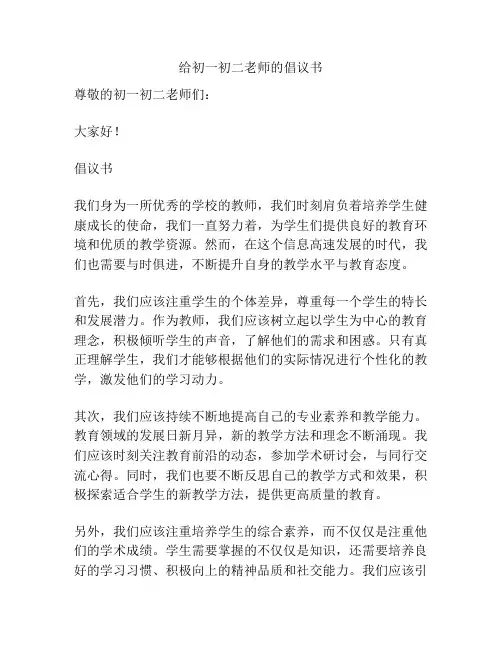 给初一初二老师的倡议书

尊敬的初一初二老师们：

大家好！

倡议书

我们身为一所优秀的学校的教师，我们时刻肩负着培养学生健康成长的使命，我们一直努力着，为学生们提供良好的教育环境和优质的教学资源。然而，在这个信息高速发展的时代，我们也需要与时俱进，不断提升自身的教学水平与教育态度。

首先，我们应该注重学生的个体差异，尊重每一个学生的特长和发展潜力。作为教师，我们应该树立起以学生为中心的教育理念，积极倾听学生的声音，了解他们的需求和困惑。只有真正理解学生，我们才能够根据他们的实际情况进行个性化的教学，激发他们的学习动力。

其次，我们应该持续不断地提高自己的专业素养和教学能力。教育领域的发展日新月异，新的教学方法和理念不断涌现。我们应该时刻关注教育前沿的动态，参加学术研讨会，与同行交流心得。同时，我们也要不断反思自己的教学方式和效果，积极探索适合学生的新教学方法，提供更高质量的教育。

另外，我们应该注重培养学生的综合素养，而不仅仅是注重他们的学术成绩。学生需要掌握的不仅仅是知识，还需要培养良好的学习习惯、积极向上的精神品质和社交能力。我们应该引